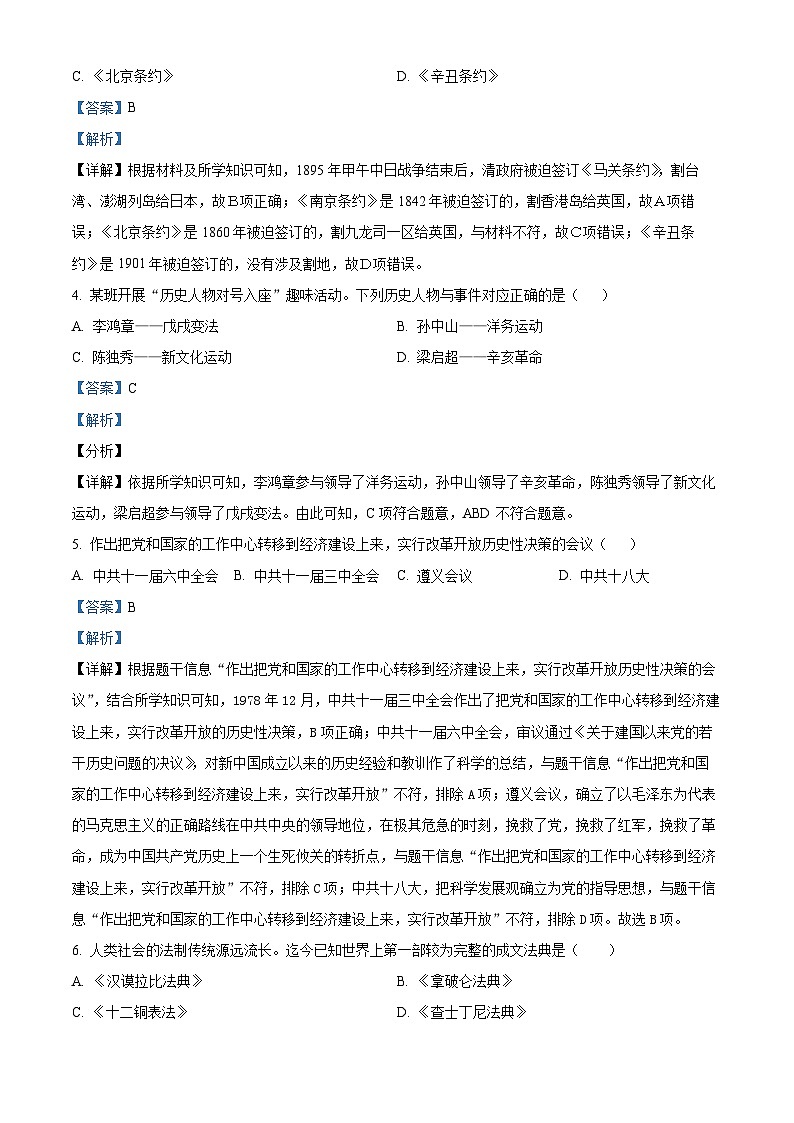 C. 《北京条约》　　　　　　　　　　　D. 《辛丑条约》

【答案】B

【解析】

【详解】根据材料及所学知识可知，1895年甲午中日战争结束后，清政府被迫签订《马关条约》，割台湾、澎湖列岛给日本，故B项正确；《南京条约》是1842年被迫签订的，割香港岛给英国，故A项错误；《北京条约》是1860年被迫签订的，割九龙司一区给英国，与材料不符，故C项错误；《辛丑条约》是1901年被迫签订的，没有涉及割地，故D项错误。

4. 某班开展“历史人物对号入座”趣味活动。下列历史人物与事件对应正确的是（　　）

A. 李鸿章——戊戌变法　　　　　　　B. 孙中山——洋务运动

C. 陈独秀——新文化运动　　　　　　D. 梁启超——辛亥革命

【答案】C

【解析】

【分析】

【详解】依据所学知识可知，李鸿章参与领导了洋务运动，孙中山领导了辛亥革命，陈独秀领导了新文化运动，梁启超参与领导了戊戌变法。由此可知，C项符合题意，ABD不符合题意。

5. 作出把党和国家的工作中心转移到经济建设上来，实行改革开放历史性决策的会议（　　）

A. 中共十一届六中全会　B. 中共十一届三中全会　C. 遵义会议　　　D. 中共十八大

【答案】B

【解析】

【详解】根据题干信息“作出把党和国家的工作中心转移到经济建设上来，实行改革开放历史性决策的会议”，结合所学知识可知，1978年12月，中共十一届三中全会作出了把党和国家的工作中心转移到经济建设上来，实行改革开放的历史性决策，B项正确；中共十一届六中全会，审议通过《关于建国以来党的若干历史问题的决议》，对新中国成立以来的历史经验和教训作了科学的总结，与题干信息“作出把党和国家的工作中心转移到经济建设上来，实行改革开放”不符，排除A项；遵义会议，确立了以毛泽东为代表的马克思主义的正确路线在中共中央的领导地位，在极其危急的时刻，挽救了党，挽救了红军，挽救了革命，成为中国共产党历史上一个生死攸关的转折点，与题干信息“作出把党和国家的工作中心转移到经济建设上来，实行改革开放”不符，排除C项；中共十八大，把科学发展观确立为党的指导思想，与题干信息“作出把党和国家的工作中心转移到经济建设上来，实行改革开放”不符，排除D项。故选B项。

6. 人类社会的法制传统源远流长。迄今已知世界上第一部较为完整的成文法典是（　　）

A. 《汉谟拉比法典》　　　　　　　　B. 《拿破仑法典》

C. 《十二铜表法》　　　　　　　　　D. 《查士丁尼法典》